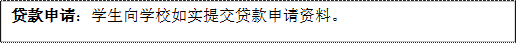 贷款申请：学生向学校如实提交贷款申请资料。